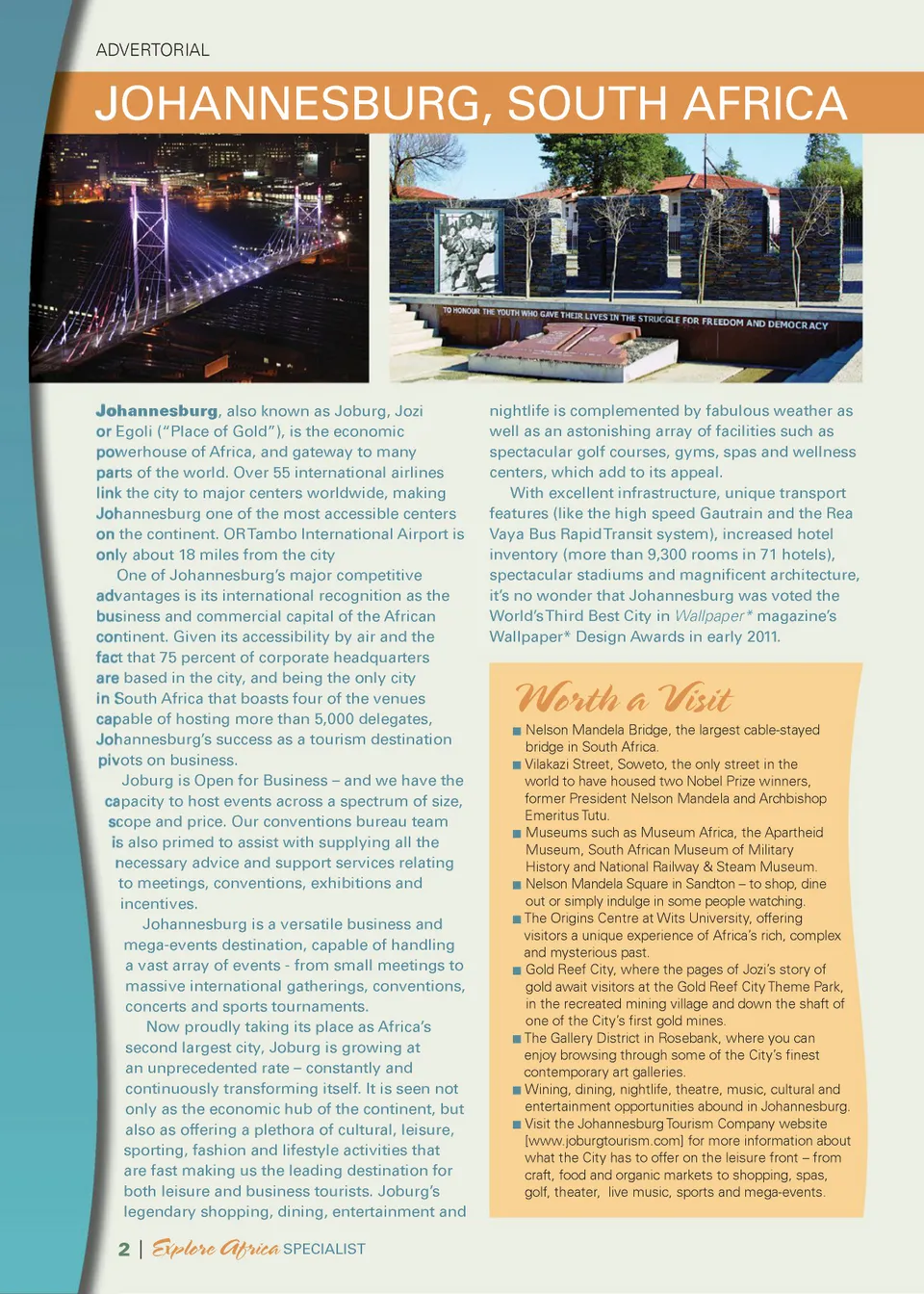 ADVERTORIAL

JOHANNESBURG, SOUTH AFRICA

TO HONOUR THE YOUTH WHO GAVE THEIR LIVES IN THE STRUGGLE FOR FREEDOM AND DEMOCRACY

Johannesburg, also known as Joburg, Jozi or Egoli ("Place of Gold"), is the economic powerhouse of Africa, and gateway to many parts of the world. Over 55 international airlines link the city to major centers worldwide, making Johannesburg one of the most accessible centers on the continent. OR Tambo International Airport is only about 18 miles from the city

One of Johannesburg's major competitive advantages is its international recognition as the business and commercial capital of the African continent. Given its accessibility by air and the fact that 75 percent of corporate headquarters are based in the city, and being the only city in South Africa that boasts four of the venues capable of hosting more than 5,000 delegates, Johannesburg's success as a tourism destination pivots on business.

Joburg is Open for Business – and we have the capacity to host events across a spectrum of size, scope and price. Our conventions bureau team is also primed to assist with supplying all the necessary advice and support services relating to meetings, conventions, exhibitions and incentives.

Johannesburg is a versatile business and mega-events destination, capable of handling a vast array of events - from small meetings to massive international gatherings, conventions, concerts and sports tournaments.

Now proudly taking its place as Africa's second largest city, Joburg is growing at an unprecedented rate – constantly and continuously transforming itself. It is seen not only as the economic hub of the continent, but also as offering a plethora of cultural, leisure, sporting, fashion and lifestyle activities that are fast making us the leading destination for both leisure and business tourists. Joburg's legendary shopping, dining, entertainment and nightlife is complemented by fabulous weather as well as an astonishing array of facilities such as spectacular golf courses, gyms, spas and wellness centers, which add to its appeal.

With excellent infrastructure, unique transport features (like the high speed Gautrain and the Rea Vaya Bus Rapid Transit system), increased hotel inventory (more than 9,300 rooms in 71 hotels), spectacular stadiums and magnificent architecture, it's no wonder that Johannesburg was voted the World's Third Best City in Wallpaper* magazine's Wallpaper* Design Awards in early 2011.

Worth a Visit

■ Nelson Mandela Bridge, the largest cable-stayed bridge in South Africa.
■ Vilakazi Street, Soweto, the only street in the world to have housed two Nobel Prize winners, former President Nelson Mandela and Archbishop Emeritus Tutu.
■ Museums such as Museum Africa, the Apartheid Museum, South African Museum of Military History and National Railway & Steam Museum.
■ Nelson Mandela Square in Sandton – to shop, dine out or simply indulge in some people watching.
■ The Origins Centre at Wits University, offering visitors a unique experience of Africa's rich, complex and mysterious past.
■ Gold Reef City, where the pages of Jozi's story of gold await visitors at the Gold Reef City Theme Park, in the recreated mining village and down the shaft of one of the City's first gold mines.
■ The Gallery District in Rosebank, where you can enjoy browsing through some of the City's finest contemporary art galleries.
■ Wining, dining, nightlife, theatre, music, cultural and entertainment opportunities abound in Johannesburg.
■ Visit the Johannesburg Tourism Company website [www.joburgtourism.com] for more information about what the City has to offer on the leisure front – from craft, food and organic markets to shopping, spas, golf, theater, live music, sports and mega-events.

2 | Explore Africa SPECIALIST